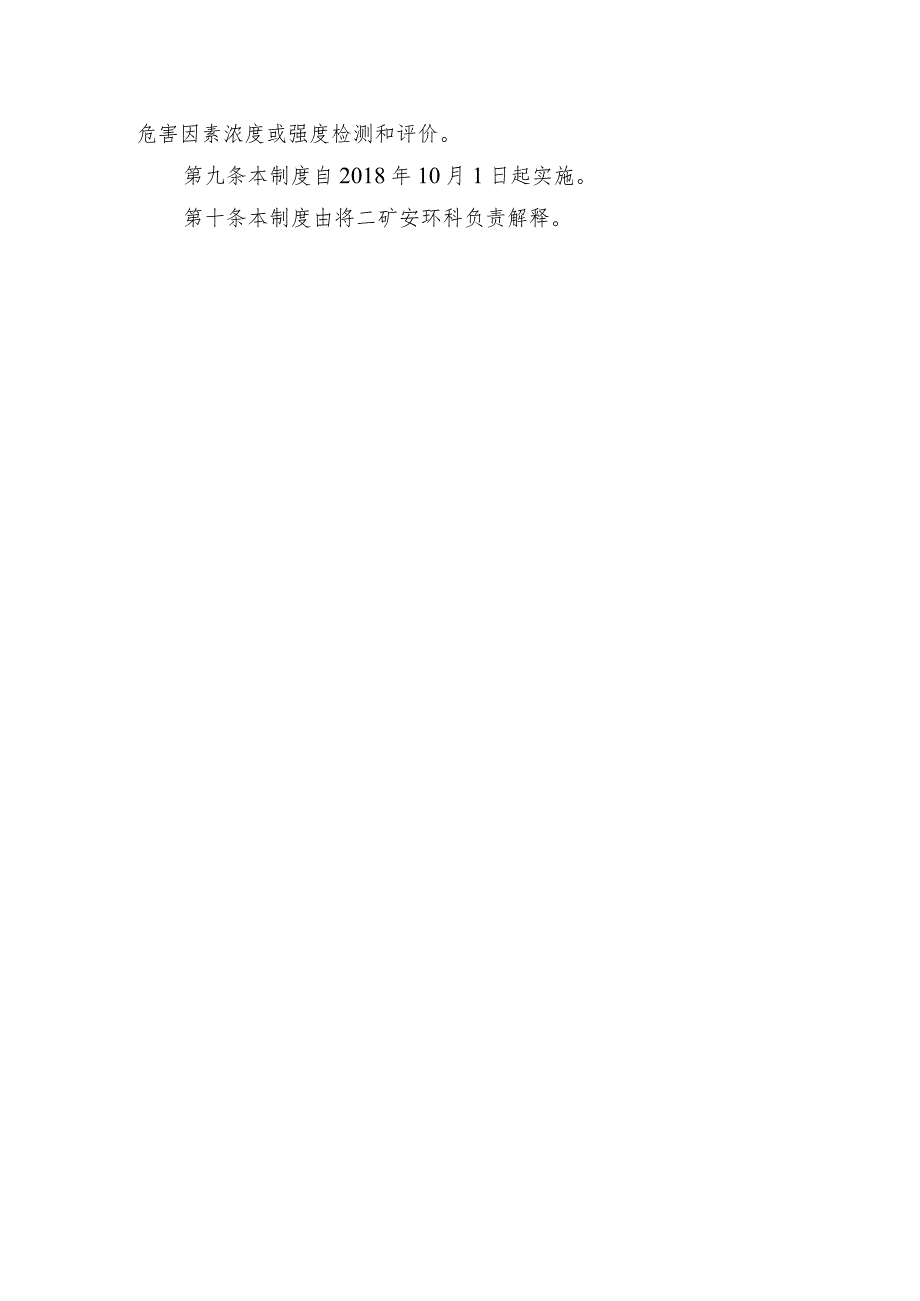 危害因素浓度或强度检测和评价。

第九条本制度自2018年10月1日起实施。

第十条本制度由将二矿安环科负责解释。